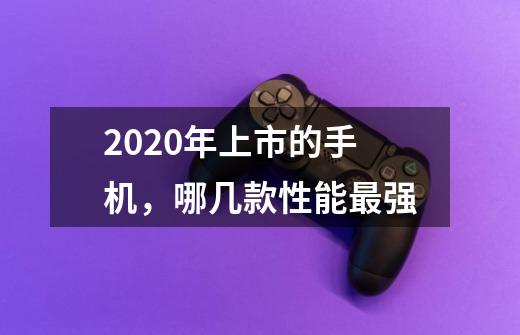 2020年上市的手机，哪几款性能最强